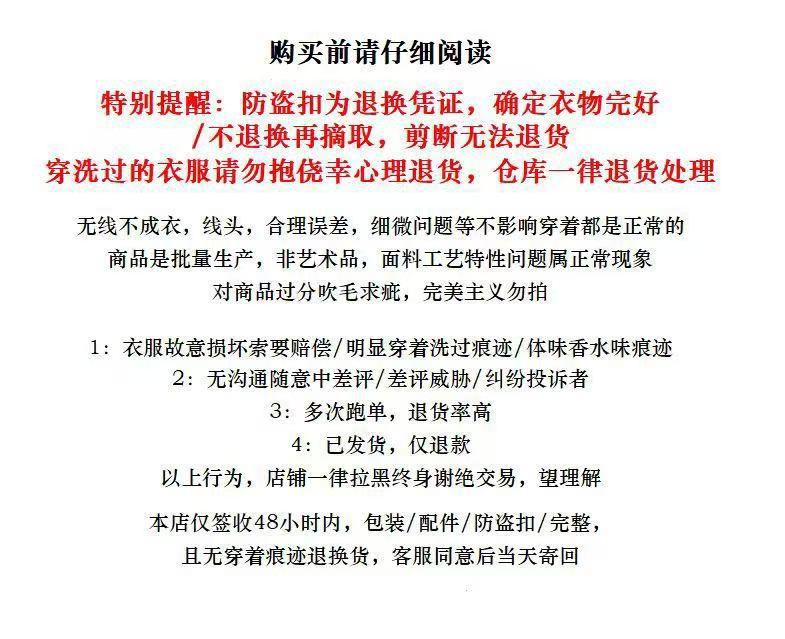 购买前请仔细阅读

特别提醒：防盗扣为退换凭证，确定衣物完好
/不退换再摘取，剪断无法退货
穿洗过的衣服请勿抱侥幸心理退货，仓库一律退货处理

无线不成衣，线头，合理误差，细微问题等不影响穿着都是正常的
商品是批量生产，非艺术品，面料工艺特性问题属正常现象
对商品过分吹毛求疵，完美主义勿拍

1：衣服故意损坏索要赔偿/明显穿着洗过痕迹/体味香水味痕迹
2：无沟通随意中差评/差评威胁/纠纷投诉者
3：多次跑单，退货率高
4：已发货，仅退款
以上行为，店铺一律拉黑终身谢绝交易，望理解

本店仅签收48小时内，包装/配件/防盗扣/完整，
且无穿着痕迹退换货，客服同意后当天寄回